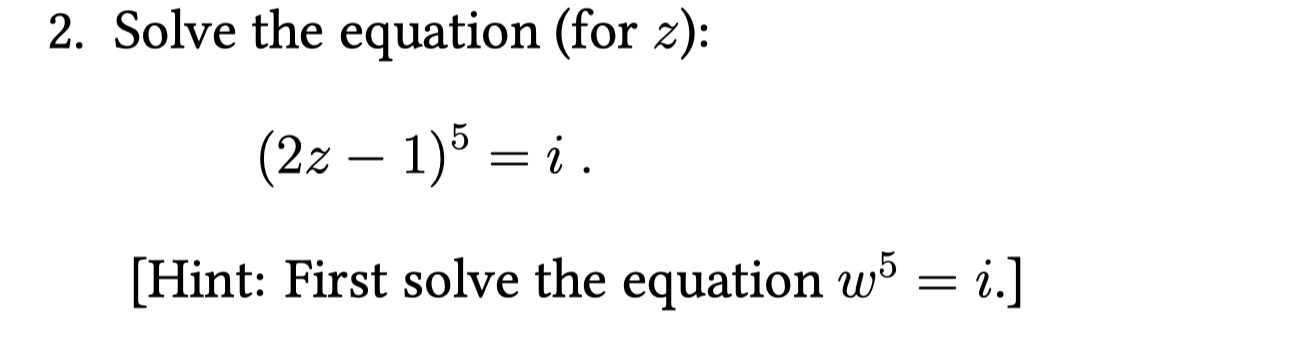 2. Solve the equation (for $z$):

$(2z - 1)^5 = i$ .

[Hint: First solve the equation $w^5 = i$.]